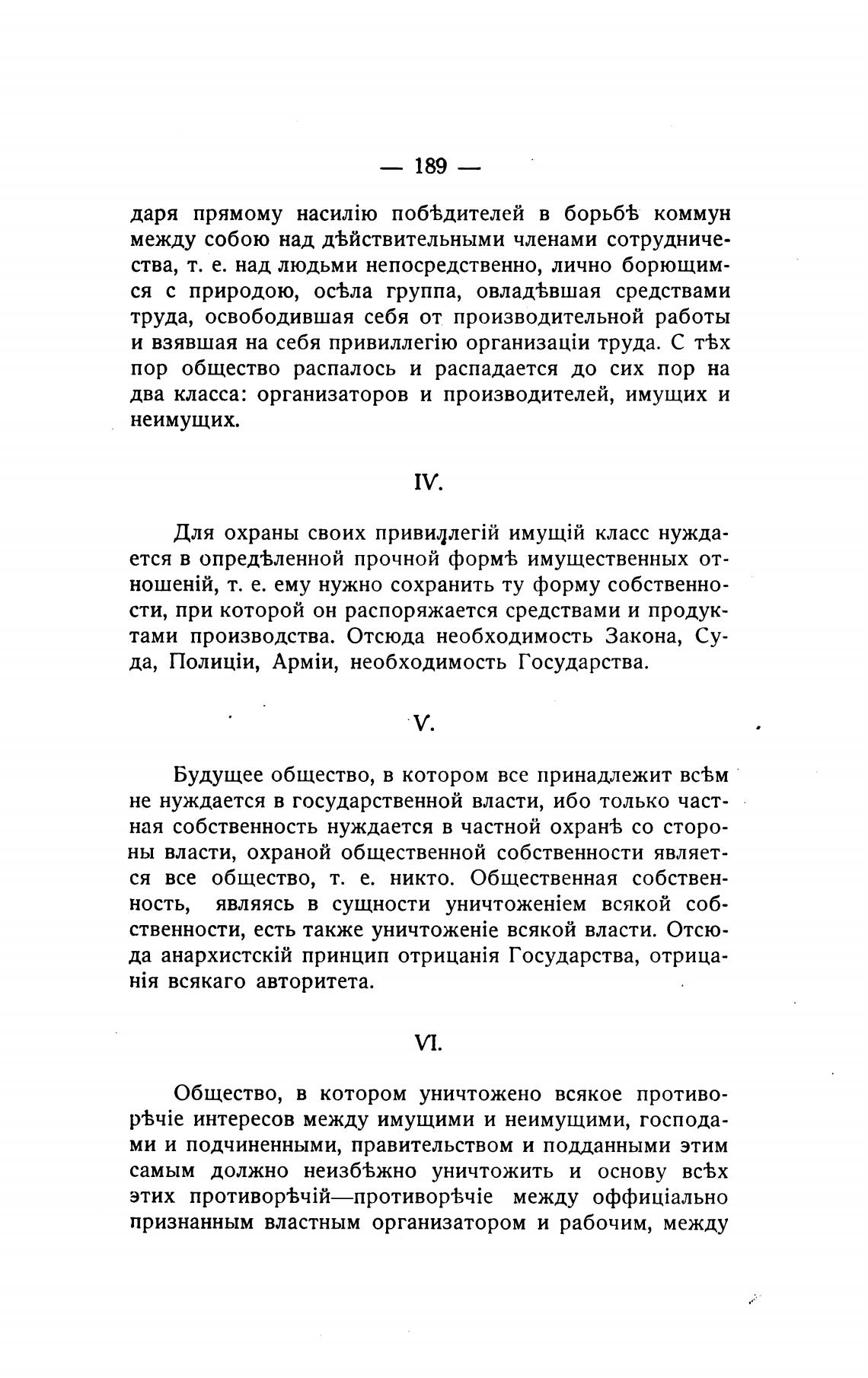 — 189 —

даря прямому насилію побѣдителей в борьбѣ коммун между собою над дѣйствительными членами сотрудничества, т. е. над людьми непосредственно, лично борющимся с природою, осѣла группа, овладѣвшая средствами труда, освободившая себя от производительной работы и взявшая на себя привиллегію организаціи труда. С тѣх пор общество распалось и распадается до сих пор на два класса: организаторов и производителей, имущих и неимущих.

IV.

Для охраны своих привиллегій имущій класс нуждается в опредѣленной прочной формѣ имущественных отношеній, т. е. ему нужно сохранить ту форму собственности, при которой он распоряжается средствами и продуктами производства. Отсюда необходимость Закона, Суда, Полиціи, Арміи, необходимость Государства.

V.

Будущее общество, в котором все принадлежит всѣм не нуждается в государственной власти, ибо только частная собственность нуждается в частной охранѣ со стороны власти, охраной общественной собственности является все общество, т. е. никто. Общественная собственность, являясь в сущности уничтоженіем всякой собственности, есть также уничтоженіе всякой власти. Отсюда анархистскій принцип отрицанія Государства, отрицанія всякаго авторитета.

VI.

Общество, в котором уничтожено всякое противорѣчіе интересов между имущими и неимущими, господами и подчиненными, правительством и подданными этим самым должно неизбѣжно уничтожить и основу всѣх этих противорѣчій—противорѣчіе между оффиціально признанным властным организатором и рабочим, между